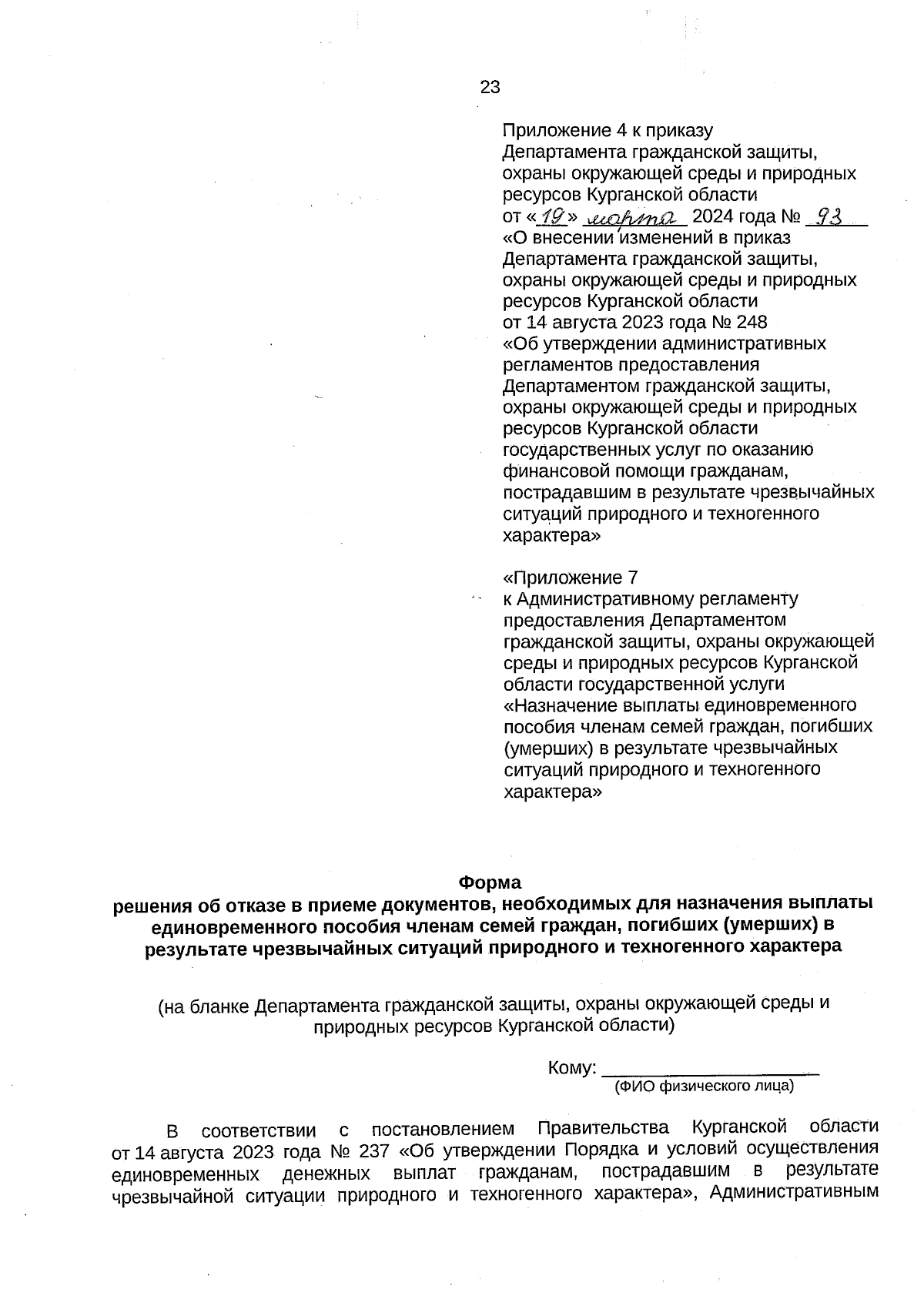 23

Приложение 4 к приказу Департамента гражданской защиты, охраны окружающей среды и природных ресурсов Курганской области от «19» марта 2024 года № 93 «О внесении изменений в приказ Департамента гражданской защиты, охраны окружающей среды и природных ресурсов Курганской области от 14 августа 2023 года № 248 «Об утверждении административных регламентов предоставления Департаментом гражданской защиты, охраны окружающей среды и природных ресурсов Курганской области государственных услуг по оказанию финансовой помощи гражданам, пострадавшим в результате чрезвычайных ситуаций природного и техногенного характера»

«Приложение 7 к Административному регламенту предоставления Департаментом гражданской защиты, охраны окружающей среды и природных ресурсов Курганской области государственной услуги «Назначение выплаты единовременного пособия членам семей граждан, погибших (умерших) в результате чрезвычайных ситуаций природного и техногенного характера»

Форма
решения об отказе в приеме документов, необходимых для назначения выплаты единовременного пособия членам семей граждан, погибших (умерших) в результате чрезвычайных ситуаций природного и техногенного характера

(на бланке Департамента гражданской защиты, охраны окружающей среды и природных ресурсов Курганской области)

Кому: ____________________
(ФИО физического лица)

В соответствии с постановлением Правительства Курганской области от 14 августа 2023 года № 237 «Об утверждении Порядка и условий осуществления единовременных денежных выплат гражданам, пострадавшим в результате чрезвычайной ситуации природного и техногенного характера», Административным